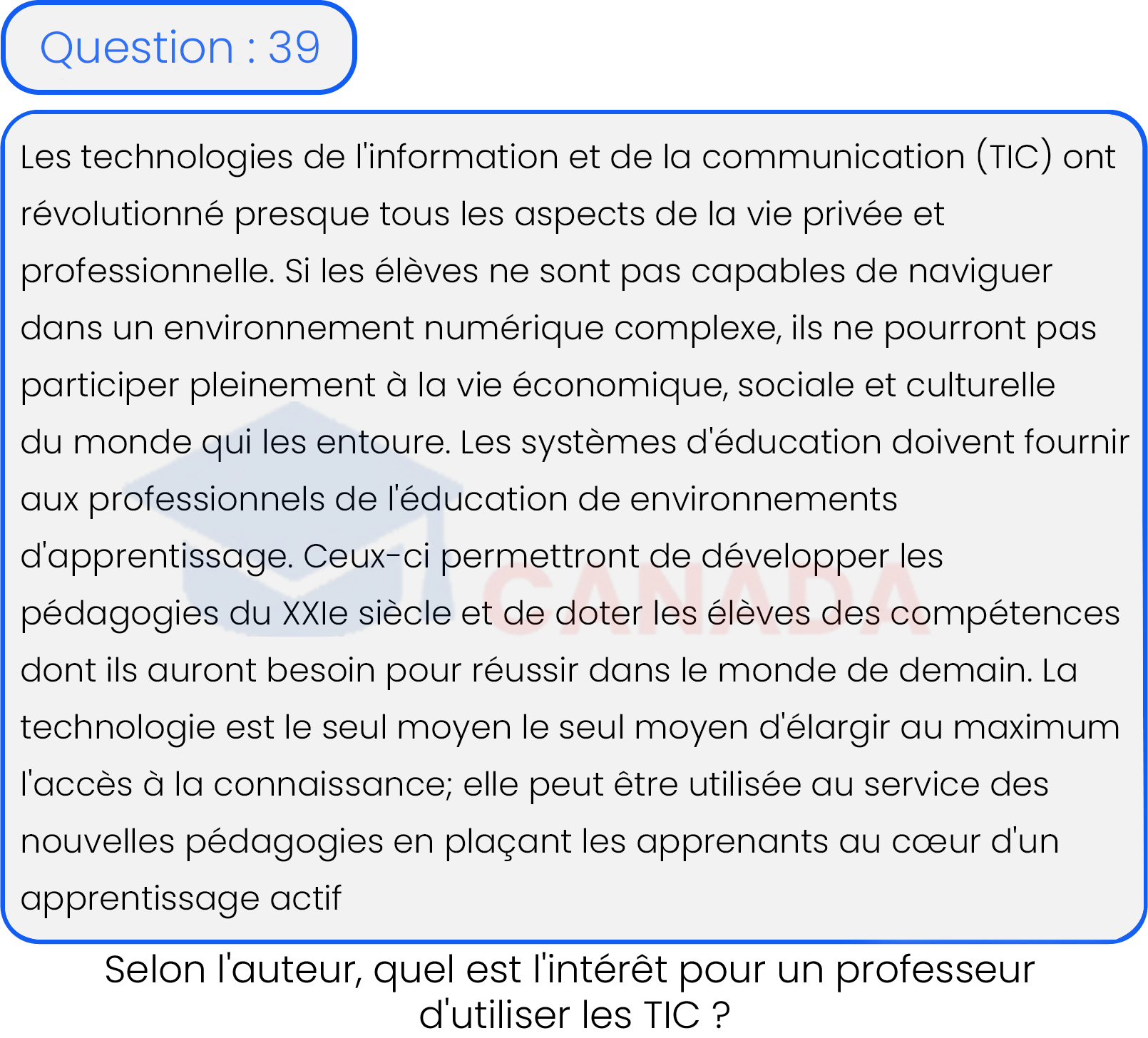 Question : 39

Les technologies de l'information et de la communication (TIC) ont révolutionné presque tous les aspects de la vie privée et professionnelle. Si les élèves ne sont pas capables de naviguer dans un environnement numérique complexe, ils ne pourront pas participer pleinement à la vie économique, sociale et culturelle du monde qui les entoure. Les systèmes d'éducation doivent fournir aux professionnels de l'éducation de environnements d'apprentissage. Ceux-ci permettront de développer les pédagogies du XXIe siècle et de doter les élèves des compétences dont ils auront besoin pour réussir dans le monde de demain. La technologie est le seul moyen le seul moyen d'élargir au maximum l'accès à la connaissance; elle peut être utilisée au service des nouvelles pédagogies en plaçant les apprenants au cœur d'un apprentissage actif

CANADA

Selon l'auteur, quel est l'intérêt pour un professeur d'utiliser les TIC ?